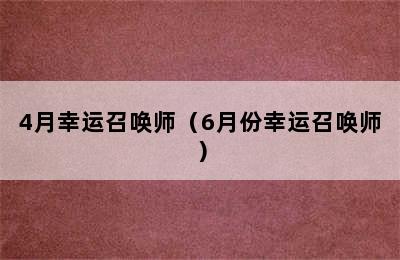 4月幸运召唤师（6月份幸运召唤师）